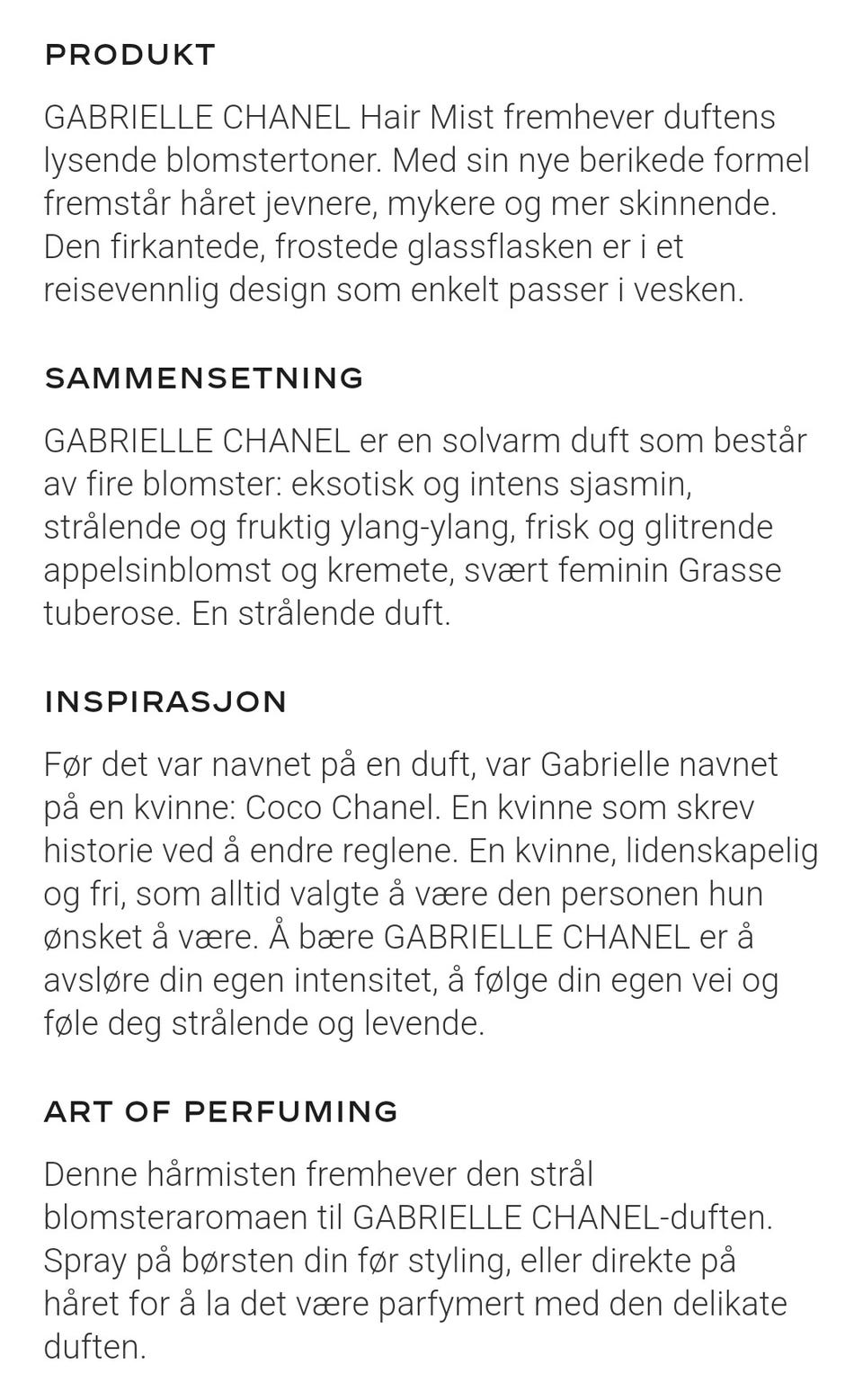 PRODUKT

GABRIELLE CHANEL Hair Mist fremhever duftens lysende blomstertoner. Med sin nye berikede formel fremstår håret jevnere, mykere og mer skinnende. Den firkantede, frostede glassflasken er i et reisevennlig design som enkelt passer i vesken.

SAMMENSETNING

GABRIELLE CHANEL er en solvarm duft som består av fire blomster: eksotisk og intens sjasmin, strålende og fruktig ylang-ylang, frisk og glitrende appelsinblomst og kremete, svært feminin Grasse tuberose. En strålende duft.

INSPIRASJON

Før det var navnet på en duft, var Gabrielle navnet på en kvinne: Coco Chanel. En kvinne som skrev historie ved å endre reglene. En kvinne, lidenskapelig og fri, som alltid valgte å være den personen hun ønsket å være. Å bære GABRIELLE CHANEL er å avsløre din egen intensitet, å følge din egen vei og føle deg strålende og levende.

ART OF PERFUMING

Denne hårmisten fremhever den strål blomsteraromaen til GABRIELLE CHANEL-duften. Spray på børsten din før styling, eller direkte på håret for å la det være parfymert med den delikate duften.